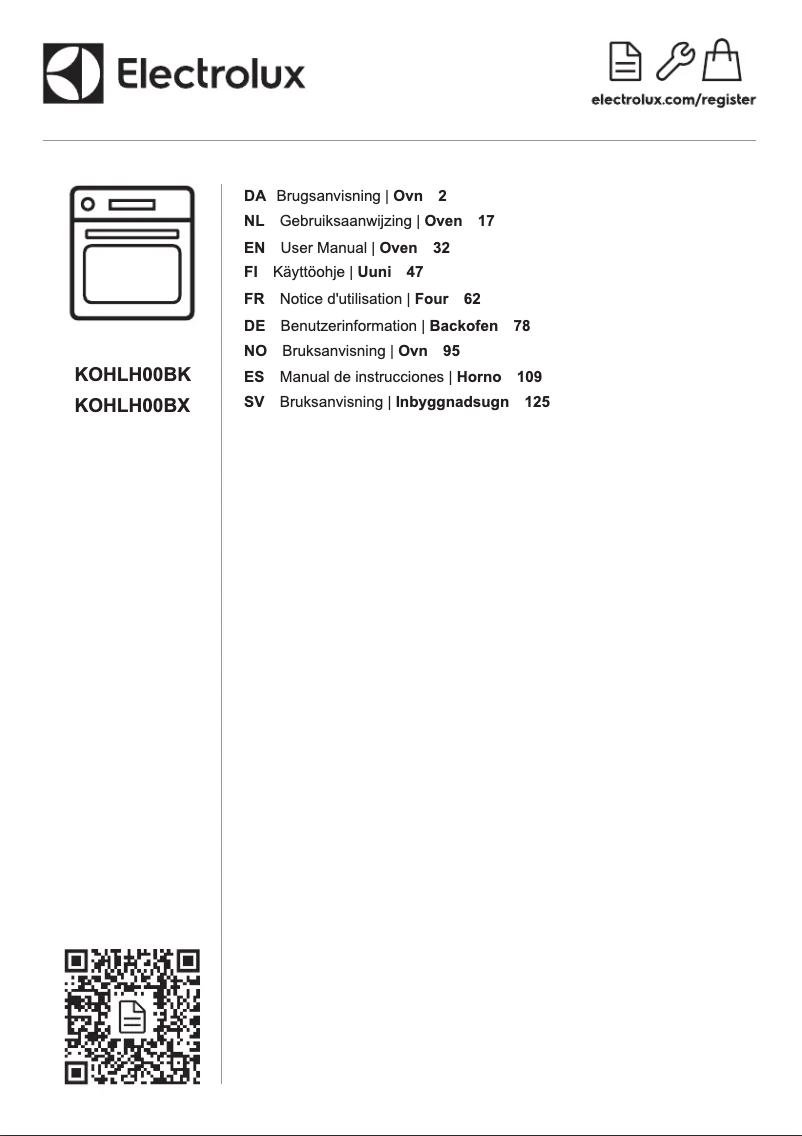 Electrolux

electrolux.com/register

KOHLH00BK
KOHLH00BX

DA Brugsanvisning | Ovn 2
NL Gebruiksaanwijzing | Oven 17
EN User Manual | Oven 32
FI Käyttöohje | Uuni 47
FR Notice d'utilisation | Four 62
DE Benutzerinformation | Backofen 78
NO Bruksanvisning | Ovn 95
ES Manual de instrucciones | Horno 109
SV Bruksanvisning | Inbyggnadsugn 125